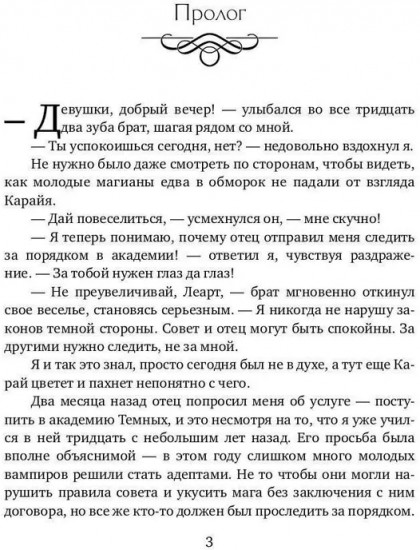 Пролог

— Девушки, добрый вечер! — улыбался во все тридцать два зуба брат, шагая рядом со мной.

— Ты успокоишься сегодня, нет? — недовольно вздохнул я.

Не нужно было даже смотреть по сторонам, чтобы видеть, как молодые магианы едва в обморок не падали от взгляда Карайя.

— Дай повеселиться, — усмехнулся он, — мне скучно!

— Я теперь понимаю, почему отец отправил меня следить за порядком в академии! — ответил я, чувствуя раздражение. — За тобой нужен глаз да глаз!

— Не преувеличивай, Леарт, — брат мгновенно откинул свое веселье, становясь серьезным. — Я никогда не нарушу законов темной стороны. Совет и отец могут быть спокойны. За другими нужно следить, не за мной.

Я и так это знал, просто сегодня был не в духе, а тут еще Карай цветет и пахнет непонятно с чего.

Два месяца назад отец попросил меня об услуге — поступить в академию Темных, и это несмотря на то, что я уже учился в ней тридцать с небольшим лет назад. Его просьба была вполне объяснимой — в этом году слишком много молодых вампиров решили стать адептами. Не то чтобы они могли нарушить правила совета и укусить мага без заключения с ним договора, но все же кто-то должен был проследить за порядком.

3